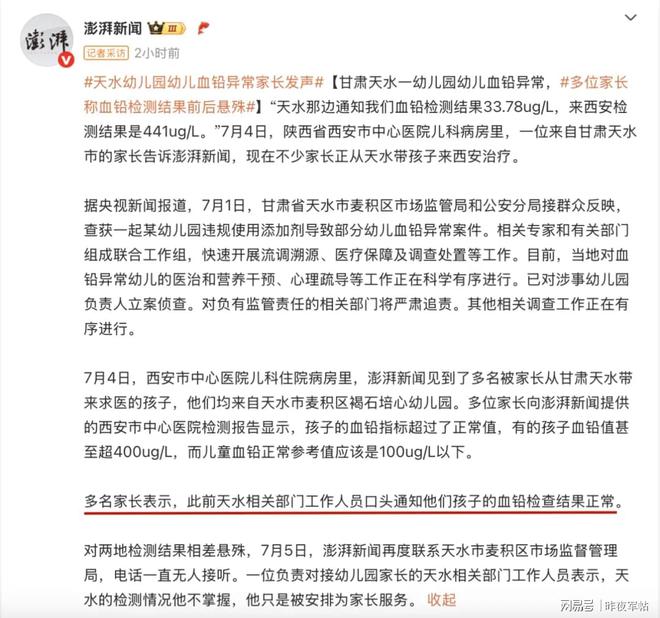 澎湃
澎湃新闻 III

记者采访 2小时前

#天水幼儿园幼儿血铅异常家长发声#【甘肃天水一幼儿园幼儿血铅异常，#多位家长称血铅检测结果前后悬殊#】“天水那边通知我们血铅检测结果33.78ug/L，来西安检测结果是441ug/L。”7月4日，陕西省西安市中心医院儿科病房里，一位来自甘肃天水市的家长告诉澎湃新闻，现在不少家长正从天水带孩子来西安治疗。

据央视新闻报道，7月1日，甘肃省天水市麦积区市场监管局和公安分局接群众反映，查获一起某幼儿园违规使用添加剂导致部分幼儿血铅异常案件。相关专家和有关部门组成联合工作组，快速开展流调溯源、医疗保障及调查处置等工作。目前，当地对血铅异常幼儿的医治和营养干预、心理疏导等工作正在科学有序进行。已对涉事幼儿园负责人立案侦查。对负有监管责任的相关部门将严肃追责。其他相关调查工作正在有序进行。

7月4日，西安市中心医院儿科住院病房里，澎湃新闻见到了多名被家长从甘肃天水带来求医的孩子，他们均来自天水市麦积区褐石培心幼儿园。多位家长向澎湃新闻提供的西安市中心医院检测报告显示，孩子的血铅指标超过了正常值，有的孩子血铅值甚至超400ug/L，而儿童血铅正常参考值应该是100ug/L以下。

多名家长表示，此前天水相关部门工作人员口头通知他们孩子的血铅检查结果正常。

对两地检测结果相差悬殊，7月5日，澎湃新闻再度联系天水市麦积区市场监督管理局，电话一直无人接听。一位负责对接幼儿园家长的天水相关部门工作人员表示，天水的检测情况他不掌握，他只是被安排为家长服务。 收起

网易号 | 昨夜军帖